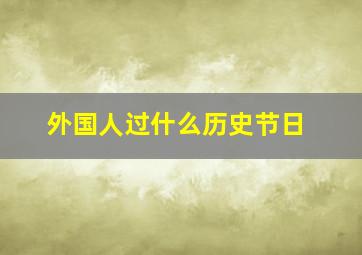 外国人过什么历史节日